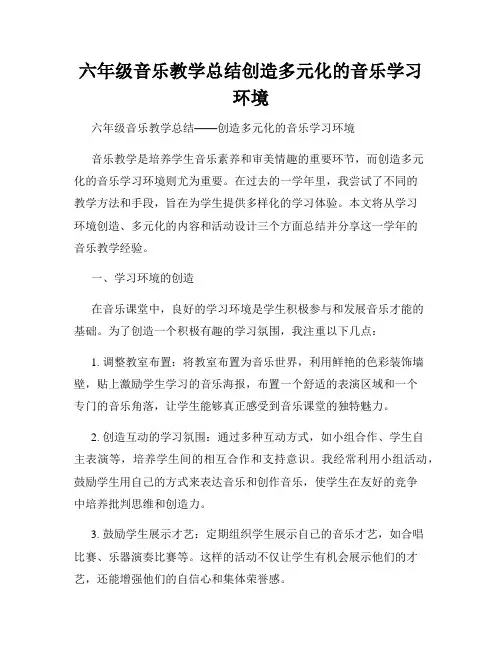 六年级音乐教学总结创造多元化的音乐学习环境

六年级音乐教学总结——创造多元化的音乐学习环境

音乐教学是培养学生音乐素养和审美情趣的重要环节，而创造多元化的音乐学习环境则尤为重要。在过去的一学年里，我尝试了不同的教学方法和手段，旨在为学生提供多样化的学习体验。本文将从学习环境创造、多元化的内容和活动设计三个方面总结并分享这一学年的音乐教学经验。

一、学习环境的创造

在音乐课堂中，良好的学习环境是学生积极参与和发展音乐才能的基础。为了创造一个积极有趣的学习氛围，我注重以下几点：

1. 调整教室布置：将教室布置为音乐世界，利用鲜艳的色彩装饰墙壁，贴上激励学生学习的音乐海报，布置一个舒适的表演区域和一个专门的音乐角落，让学生能够真正感受到音乐课堂的独特魅力。

2. 创造互动的学习氛围：通过多种互动方式，如小组合作、学生自主表演等，培养学生间的相互合作和支持意识。我经常利用小组活动，鼓励学生用自己的方式来表达音乐和创作音乐，使学生在友好的竞争中培养批判思维和创造力。

3. 鼓励学生展示才艺：定期组织学生展示自己的音乐才艺，如合唱比赛、乐器演奏比赛等。这样的活动不仅让学生有机会展示他们的才艺，还能增强他们的自信心和集体荣誉感。